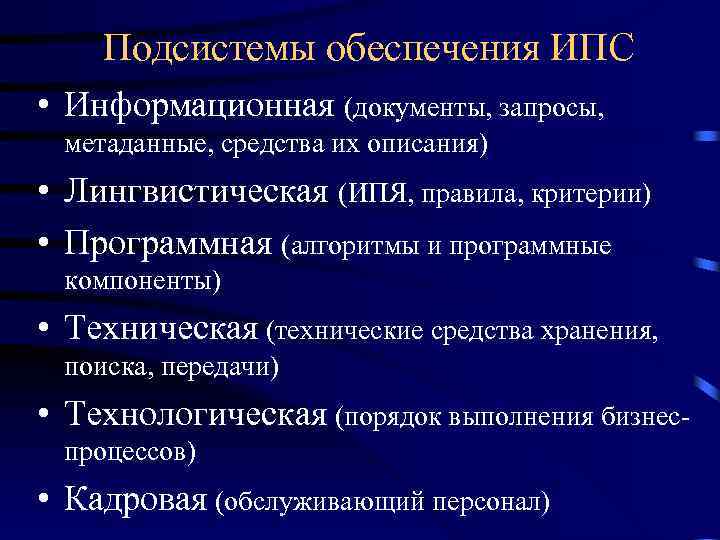 Подсистемы обеспечения ИПС

• Информационная (документы, запросы, метаданные, средства их описания)
• Лингвистическая (ИПЯ, правила, критерии)
• Программная (алгоритмы и программные компоненты)
• Техническая (технические средства хранения, поиска, передачи)
• Технологическая (порядок выполнения бизнес-процессов)
• Кадровая (обслуживающий персонал)